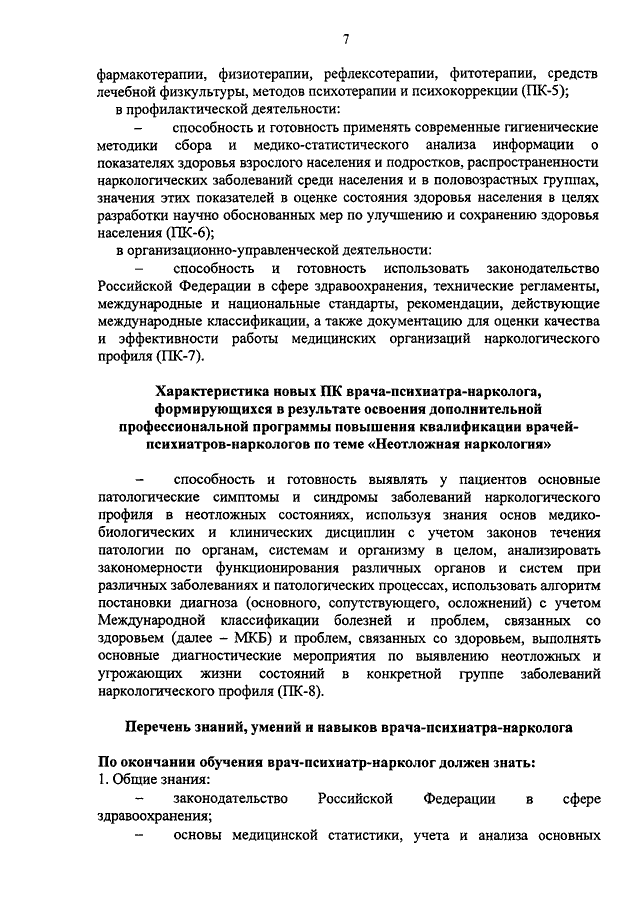 7

фармакотерапии, физиотерапии, рефлексотерапии, фитотерапии, средств лечебной физкультуры, методов психотерапии и психокоррекции (ПК-5);

в профилактической деятельности:

– способность и готовность применять современные гигиенические методики сбора и медико-статистического анализа информации о показателях здоровья взрослого населения и подростков, распространенности наркологических заболеваний среди населения и в половозрастных группах, значения этих показателей в оценке состояния здоровья населения в целях разработки научно обоснованных мер по улучшению и сохранению здоровья населения (ПК-6);

в организационно-управленческой деятельности:

– способность и готовность использовать законодательство Российской Федерации в сфере здравоохранения, технические регламенты, международные и национальные стандарты, рекомендации, действующие международные классификации, а также документацию для оценки качества и эффективности работы медицинских организаций наркологического профиля (ПК-7).

Характеристика новых ПК врача-психиатра-нарколога, формирующихся в результате освоения дополнительной профессиональной программы повышения квалификации врачей-психиатров-наркологов по теме «Неотложная наркология»

– способность и готовность выявлять у пациентов основные патологические симптомы и синдромы заболеваний наркологического профиля в неотложных состояниях, используя знания основ медико-биологических и клинических дисциплин с учетом законов течения патологии по органам, системам и организму в целом, анализировать закономерности функционирования различных органов и систем при различных заболеваниях и патологических процессах, использовать алгоритм постановки диагноза (основного, сопутствующего, осложнений) с учетом Международной классификации болезней и проблем, связанных со здоровьем (далее – МКБ) и проблем, связанных со здоровьем, выполнять основные диагностические мероприятия по выявлению неотложных и угрожающих жизни состояний в конкретной группе заболеваний наркологического профиля (ПК-8).

Перечень знаний, умений и навыков врача-психиатра-нарколога

По окончании обучения врач-психиатр-нарколог должен знать:
1. Общие знания:

– законодательство Российской Федерации в сфере здравоохранения;

– основы медицинской статистики, учета и анализа основных